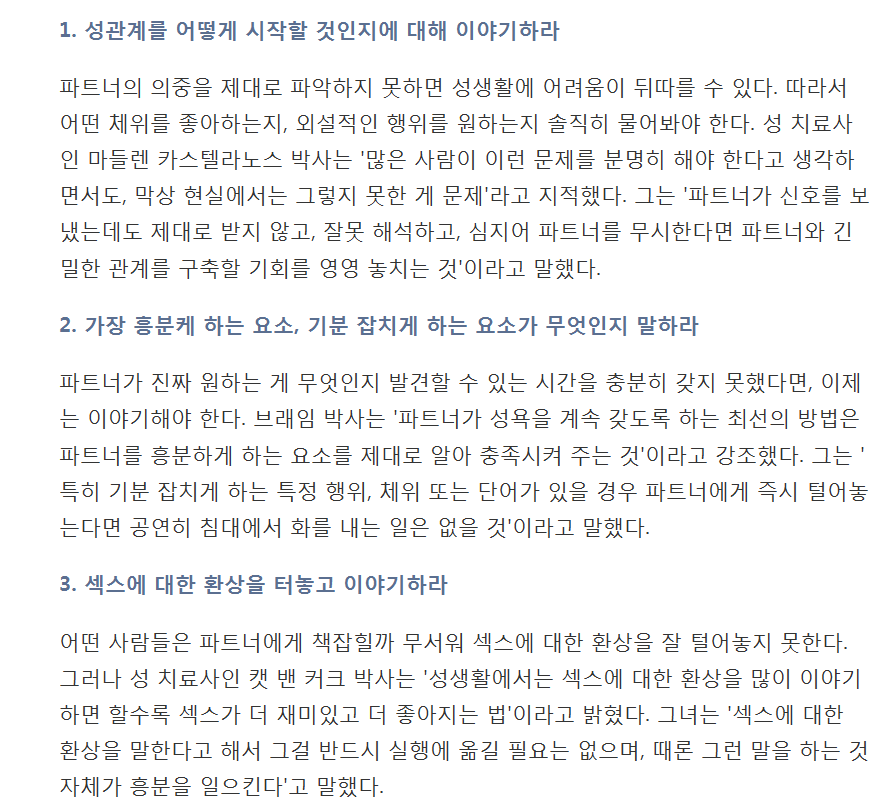 1. 성관계를 어떻게 시작할 것인지에 대해 이야기하라

파트너의 의중을 제대로 파악하지 못하면 성생활에 어려움이 뒤따를 수 있다. 따라서 어떤 체위를 좋아하는지, 외설적인 행위를 원하는지 솔직히 물어봐야 한다. 성 치료사인 마들렌 카스텔라노스 박사는 '많은 사람이 이런 문제를 분명히 해야 한다고 생각하면서도, 막상 현실에서는 그렇지 못한 게 문제'라고 지적했다. 그는 '파트너가 신호를 보냈는데도 제대로 받지 않고, 잘못 해석하고, 심지어 파트너를 무시한다면 파트너와 긴밀한 관계를 구축할 기회를 영영 놓치는 것'이라고 말했다.

2. 가장 흥분케 하는 요소, 기분 잡치게 하는 요소가 무엇인지 말하라

파트너가 진짜 원하는 게 무엇인지 발견할 수 있는 시간을 충분히 갖지 못했다면, 이제는 이야기해야 한다. 브래임 박사는 '파트너가 성욕을 계속 갖도록 하는 최선의 방법은 파트너를 흥분하게 하는 요소를 제대로 알아 충족시켜 주는 것'이라고 강조했다. 그는 '특히 기분 잡치게 하는 특정 행위, 체위 또는 단어가 있을 경우 파트너에게 즉시 털어놓는다면 공연히 침대에서 화를 내는 일은 없을 것'이라고 말했다.

3. 섹스에 대한 환상을 터놓고 이야기하라

어떤 사람들은 파트너에게 책잡힐까 무서워 섹스에 대한 환상을 잘 털어놓지 못한다. 그러나 성 치료사인 캣 밴 커크 박사는 '성생활에서는 섹스에 대한 환상을 많이 이야기하면 할수록 섹스가 더 재미있고 더 좋아지는 법'이라고 밝혔다. 그녀는 '섹스에 대한 환상을 말한다고 해서 그걸 반드시 실행에 옮길 필요는 없으며, 때론 그런 말을 하는 것 자체가 흥분을 일으킨다'고 말했다.